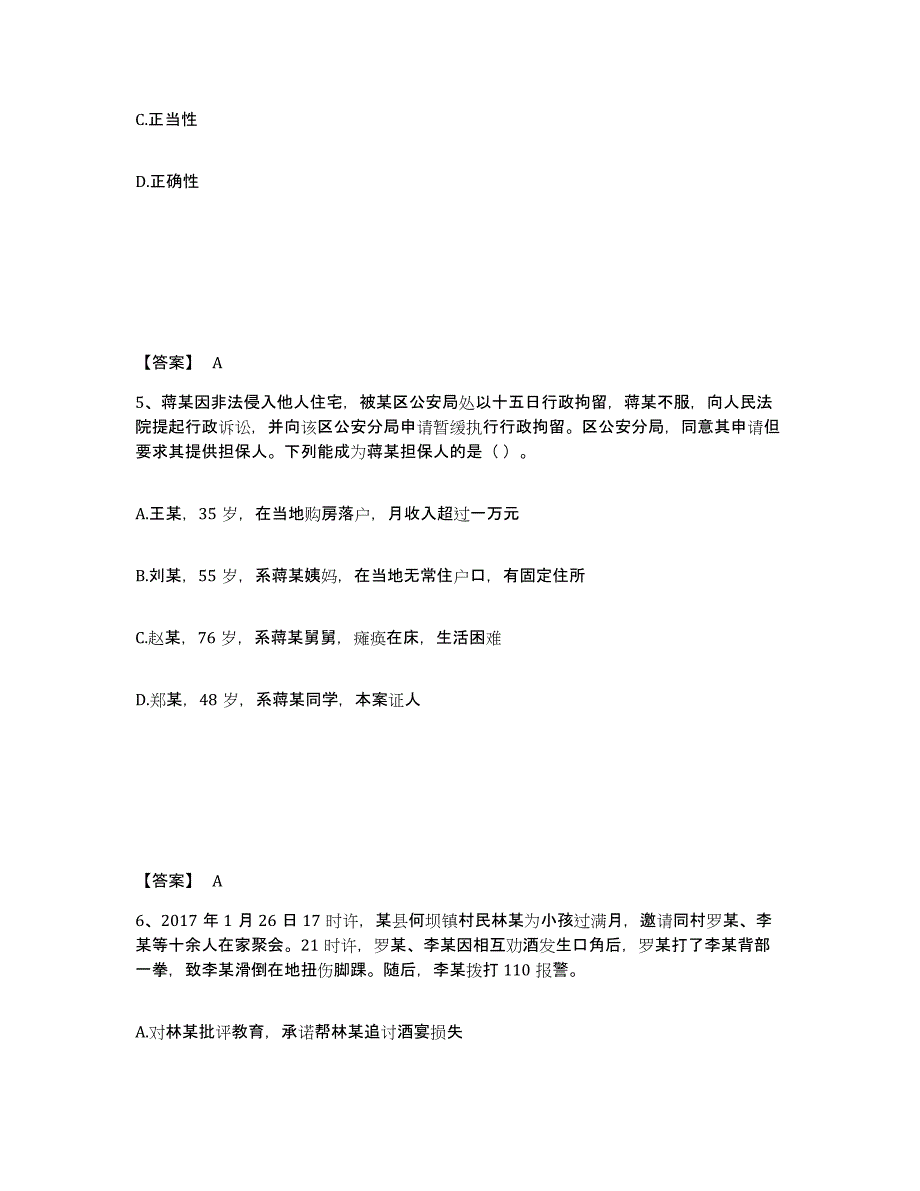 C.正当性

D.正确性

【答案】 A

5、蒋某因非法侵入他人住宅，被某区公安局处以十五日行政拘留，蒋某不服，向人民法院提起行政诉讼，并向该区公安分局申请暂缓执行行政拘留。区公安分局，同意其申请但要求其提供担保人。下列能成为蒋某担保人的是（ ）。

A.王某，35 岁，在当地购房落户，月收入超过一万元

B.刘某，55 岁，系蒋某姨妈，在当地无常住户口，有固定住所

C.赵某，76 岁，系蒋某舅舅，瘫痪在床，生活困难

D.郑某，48 岁，系蒋某同学，本案证人

【答案】 A

6、2017 年 1 月 26 日 17 时许，某县何坝镇村民林某为小孩过满月，邀请同村罗某、李某等十余人在家聚会。21 时许，罗某、李某因相互劝酒发生口角后，罗某打了李某背部一拳，致李某滑倒在地扭伤脚踝。随后，李某拨打 110 报警。

A.对林某批评教育，承诺帮林某追讨酒宴损失